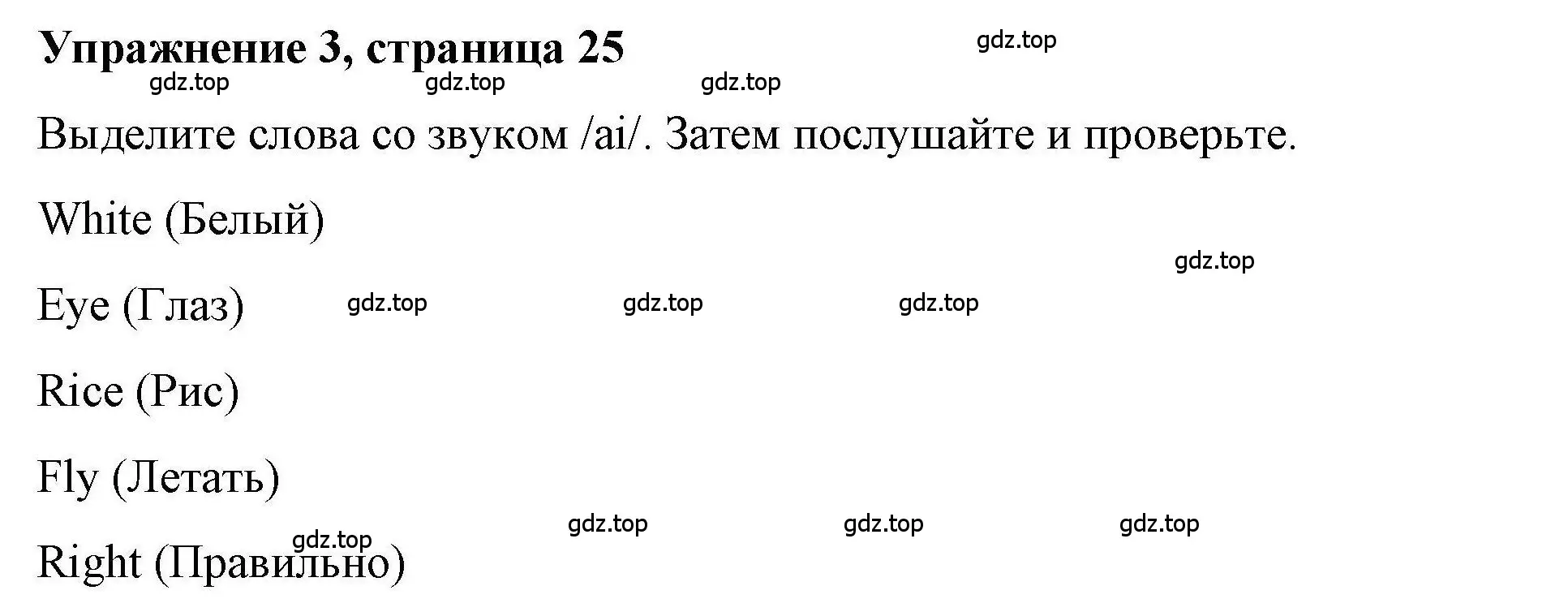 Упражнение 3, страница 25

gdz.top

gdz.top gdz.top gdz.top

Выделите слова со звуком /ai/. Затем послушайте и проверьте.

White (Белый)

gdz.top

Eye (Глаз) gdz.top gdz.top gdz.top

Rice (Рис)

Fly (Летать)

gdz.top gdz.top gdz.top

gdz.top

Right (Правильно)